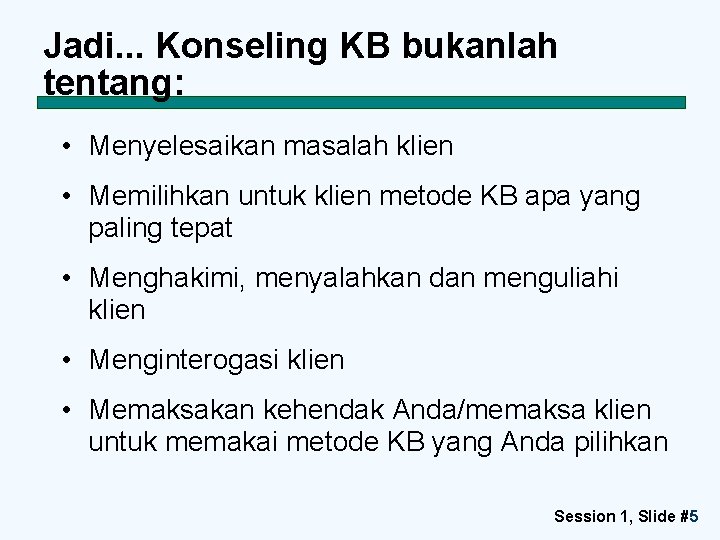 Jadi... Konseling KB bukanlah tentang:

• Menyelesaikan masalah klien

• Memilihkan untuk klien metode KB apa yang paling tepat

• Menghakimi, menyalahkan dan menguliahi klien

• Menginterogasi klien

• Memaksakan kehendak Anda/memaksa klien untuk memakai metode KB yang Anda pilihkan

Session 1, Slide #5